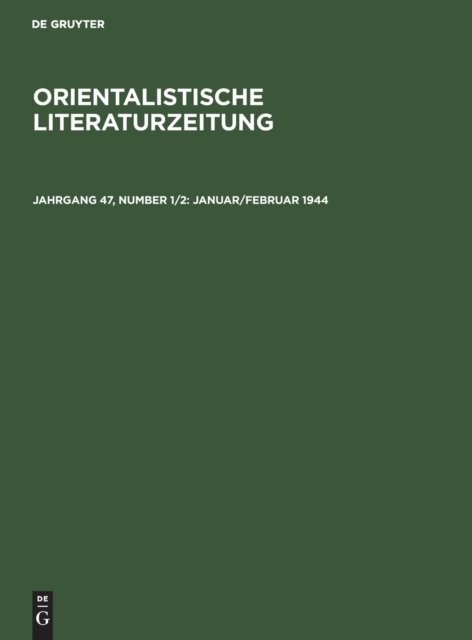 DE GRUYTER

ORIENTALISTISCHE LITERATURZEITUNG

JAHRGANG 47, NUMBER 1/2: JANUAR/FEBRUAR 1944

DE
G